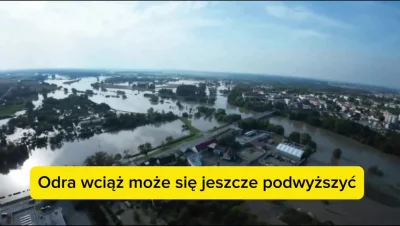 Odra wciąż może się jeszcze podwyższyć